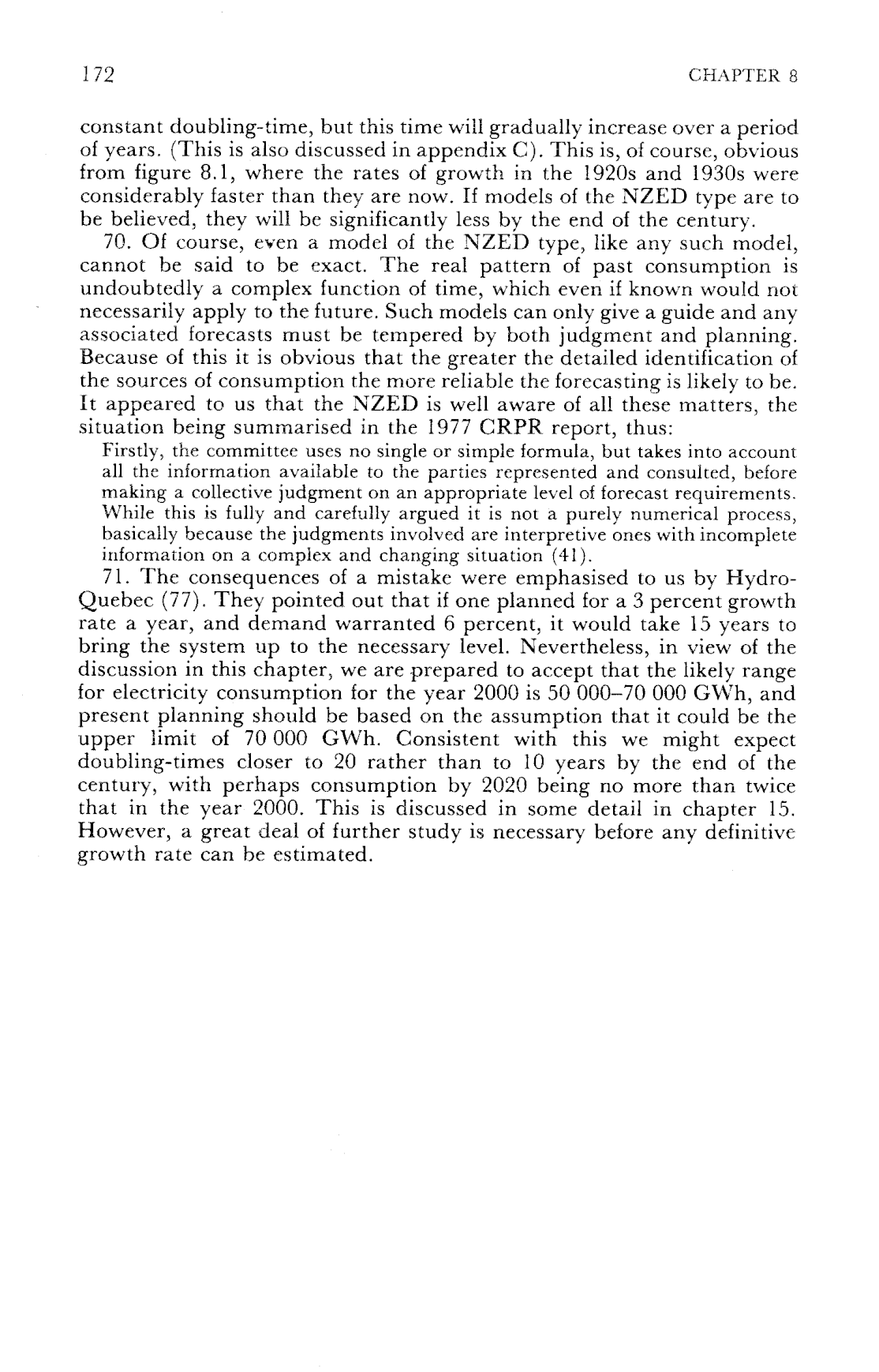 172

CHAPTER 8

constant doubling-time, but this time will gradually increase over a period of years. (This is also discussed in appendix C). This is, of course, obvious from figure 8.1, where the rates of growth in the 1920s and 1930s were considerably faster than they are now. If models of the NZED type are to be believed, they will be significantly less by the end of the century.

70. Of course, even a model of the NZED type, like any such model, cannot be said to be exact. The real pattern of past consumption is undoubtedly a complex function of time, which even if known would not necessarily apply to the future. Such models can only give a guide and any associated forecasts must be tempered by both judgment and planning. Because of this it is obvious that the greater the detailed identification of the sources of consumption the more reliable the forecasting is likely to be. It appeared to us that the NZED is well aware of all these matters, the situation being summarised in the 1977 CRPR report, thus:

Firstly, the committee uses no single or simple formula, but takes into account all the information available to the parties represented and consulted, before making a collective judgment on an appropriate level of forecast requirements. While this is fully and carefully argued it is not a purely numerical process, basically because the judgments involved are interpretive ones with incomplete information on a complex and changing situation (41).

71. The consequences of a mistake were emphasised to us by Hydro-Quebec (77). They pointed out that if one planned for a 3 percent growth rate a year, and demand warranted 6 percent, it would take 15 years to bring the system up to the necessary level. Nevertheless, in view of the discussion in this chapter, we are prepared to accept that the likely range for electricity consumption for the year 2000 is 50 000–70 000 GWh, and present planning should be based on the assumption that it could be the upper limit of 70 000 GWh. Consistent with this we might expect doubling-times closer to 20 rather than to 10 years by the end of the century, with perhaps consumption by 2020 being no more than twice that in the year 2000. This is discussed in some detail in chapter 15. However, a great deal of further study is necessary before any definitive growth rate can be estimated.